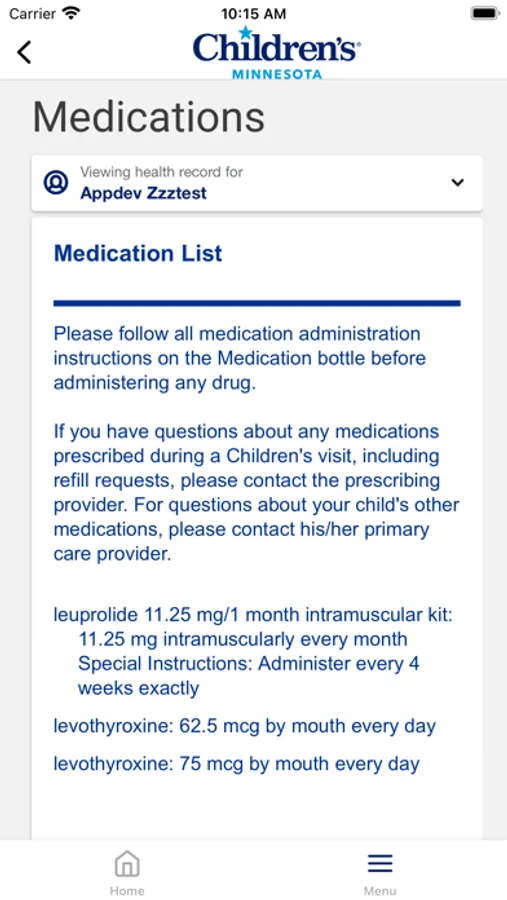 Carrier 10:15 AM

Children's MINNESOTA

Medications

Viewing health record for
Appdev Zzztest

Medication List

Please follow all medication administration instructions on the Medication bottle before administering any drug.

If you have questions about any medications prescribed during a Children's visit, including refill requests, please contact the prescribing provider. For questions about your child's other medications, please contact his/her primary care provider.

leuprolide 11.25 mg/1 month intramuscular kit:
11.25 mg intramuscularly every month
Special Instructions: Administer every 4 weeks exactly

levothyroxine: 62.5 mcg by mouth every day

levothyroxine: 75 mcg by mouth every day

Home

Menu